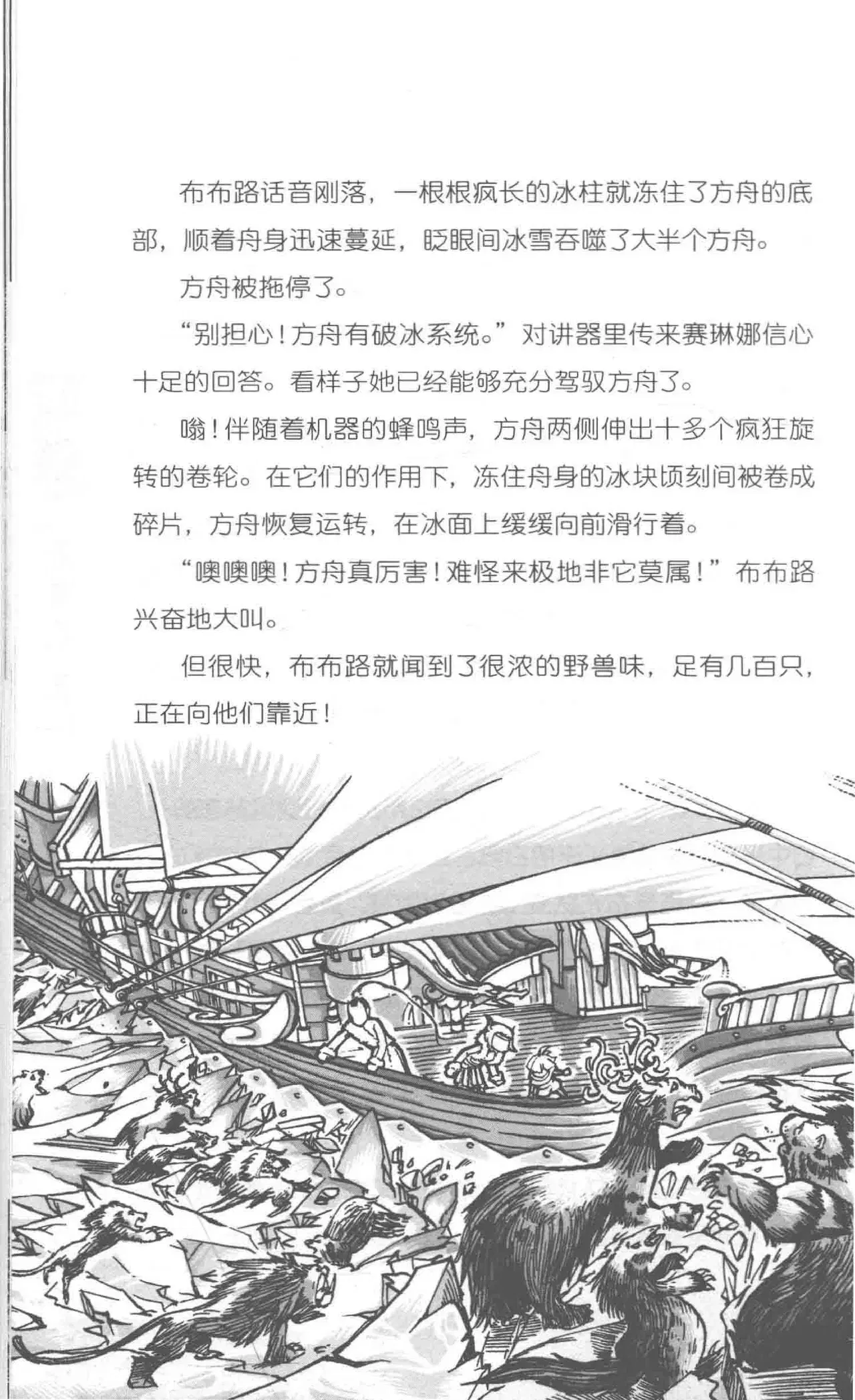 布布路话音刚落，一根根疯长的冰柱就冻住了方舟的底部，顺着舟身迅速蔓延，眨眼间冰雪吞噬了大半个方舟。

方舟被拖停了。

“别担心！方舟有破冰系统。”对讲器里传来赛琳娜信心十足的回答。看样子她已经能够充分驾驭方舟了。

嗡！伴随着机器的蜂鸣声，方舟两侧伸出十多个疯狂旋转的卷轮。在它们的作用下，冻住舟身的冰块顷刻间被卷成碎片，方舟恢复运转，在冰面上缓缓向前滑行着。

“噢噢噢！方舟真厉害！难怪来极地非它莫属！”布布路兴奋地大叫。

但很快，布布路就闻到了很浓的野兽味，足有几百只，正在向他们靠近！